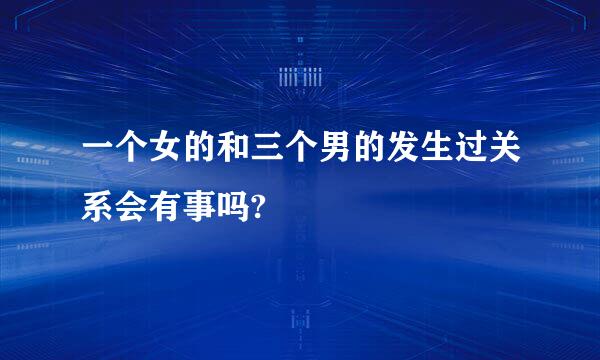 一个女的和三个男的发生过关系会有事吗?